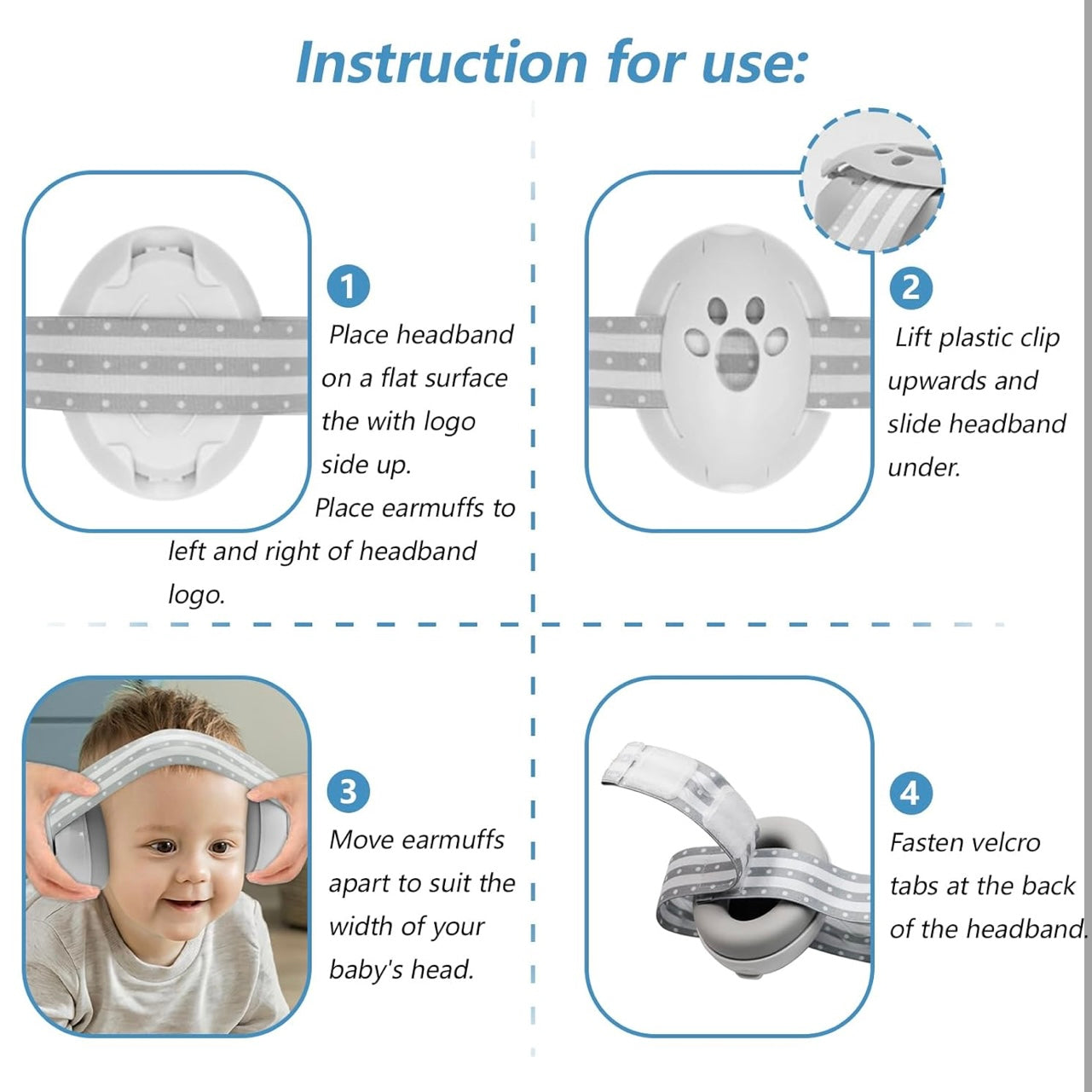 Instruction for use:

1

Place headband on a flat surface the with logo side up. Place earmuffs to left and right of headband logo.

2

Lift plastic clip upwards and slide headband under.

3

Move earmuffs apart to suit the width of your baby's head.

4

Fasten velcro tabs at the back of the headband.